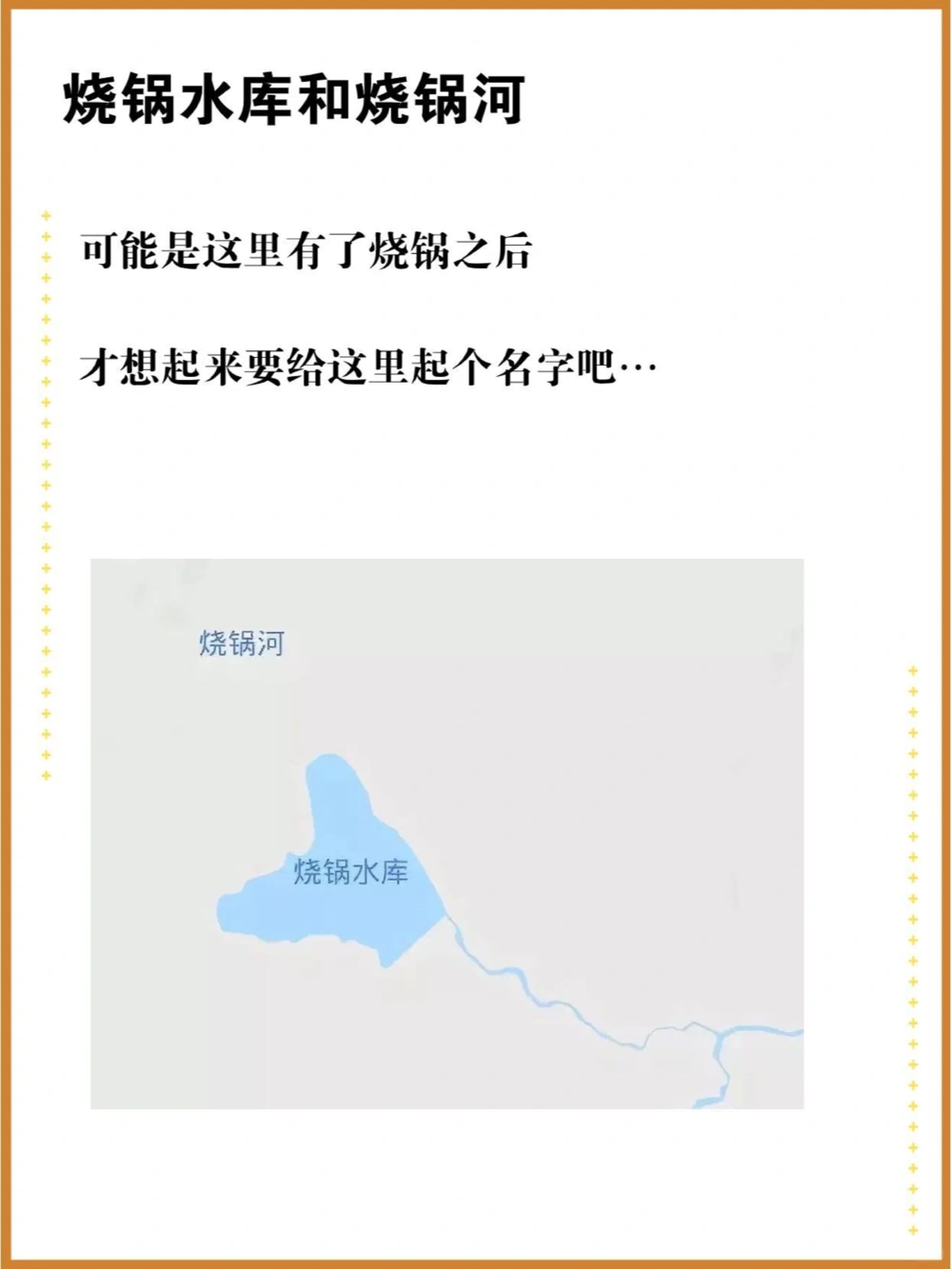 烧锅水库和烧锅河

可能是这里有了烧锅之后

才想起来要给这里起个名字吧…

烧锅河

烧锅水库